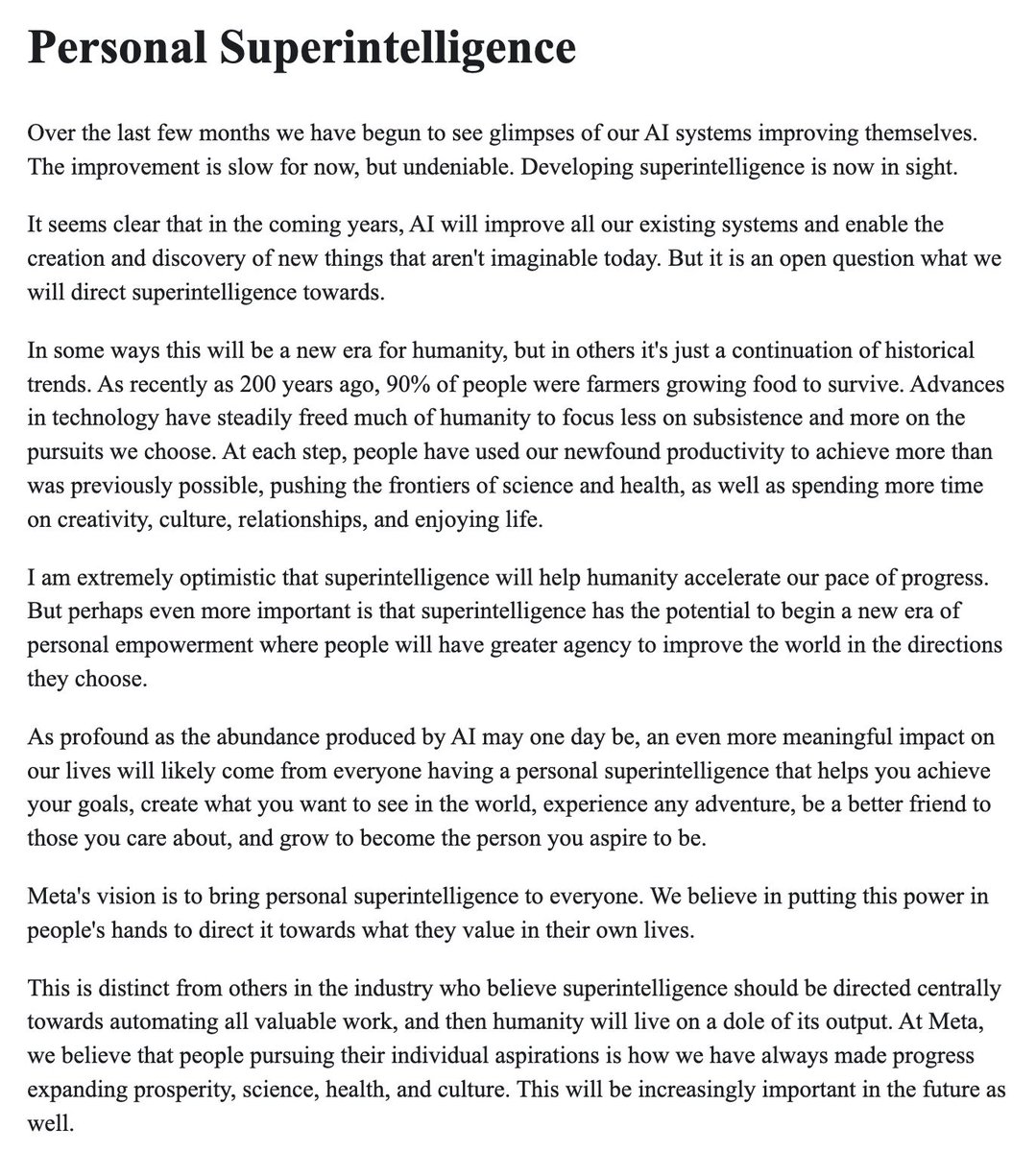 Personal Superintelligence

Over the last few months we have begun to see glimpses of our AI systems improving themselves. The improvement is slow for now, but undeniable. Developing superintelligence is now in sight.

It seems clear that in the coming years, AI will improve all our existing systems and enable the creation and discovery of new things that aren't imaginable today. But it is an open question what we will direct superintelligence towards.

In some ways this will be a new era for humanity, but in others it's just a continuation of historical trends. As recently as 200 years ago, 90% of people were farmers growing food to survive. Advances in technology have steadily freed much of humanity to focus less on subsistence and more on the pursuits we choose. At each step, people have used our newfound productivity to achieve more than was previously possible, pushing the frontiers of science and health, as well as spending more time on creativity, culture, relationships, and enjoying life.

I am extremely optimistic that superintelligence will help humanity accelerate our pace of progress. But perhaps even more important is that superintelligence has the potential to begin a new era of personal empowerment where people will have greater agency to improve the world in the directions they choose.

As profound as the abundance produced by AI may one day be, an even more meaningful impact on our lives will likely come from everyone having a personal superintelligence that helps you achieve your goals, create what you want to see in the world, experience any adventure, be a better friend to those you care about, and grow to become the person you aspire to be.

Meta's vision is to bring personal superintelligence to everyone. We believe in putting this power in people's hands to direct it towards what they value in their own lives.

This is distinct from others in the industry who believe superintelligence should be directed centrally towards automating all valuable work, and then humanity will live on a dole of its output. At Meta, we believe that people pursuing their individual aspirations is how we have always made progress expanding prosperity, science, health, and culture. This will be increasingly important in the future as well.